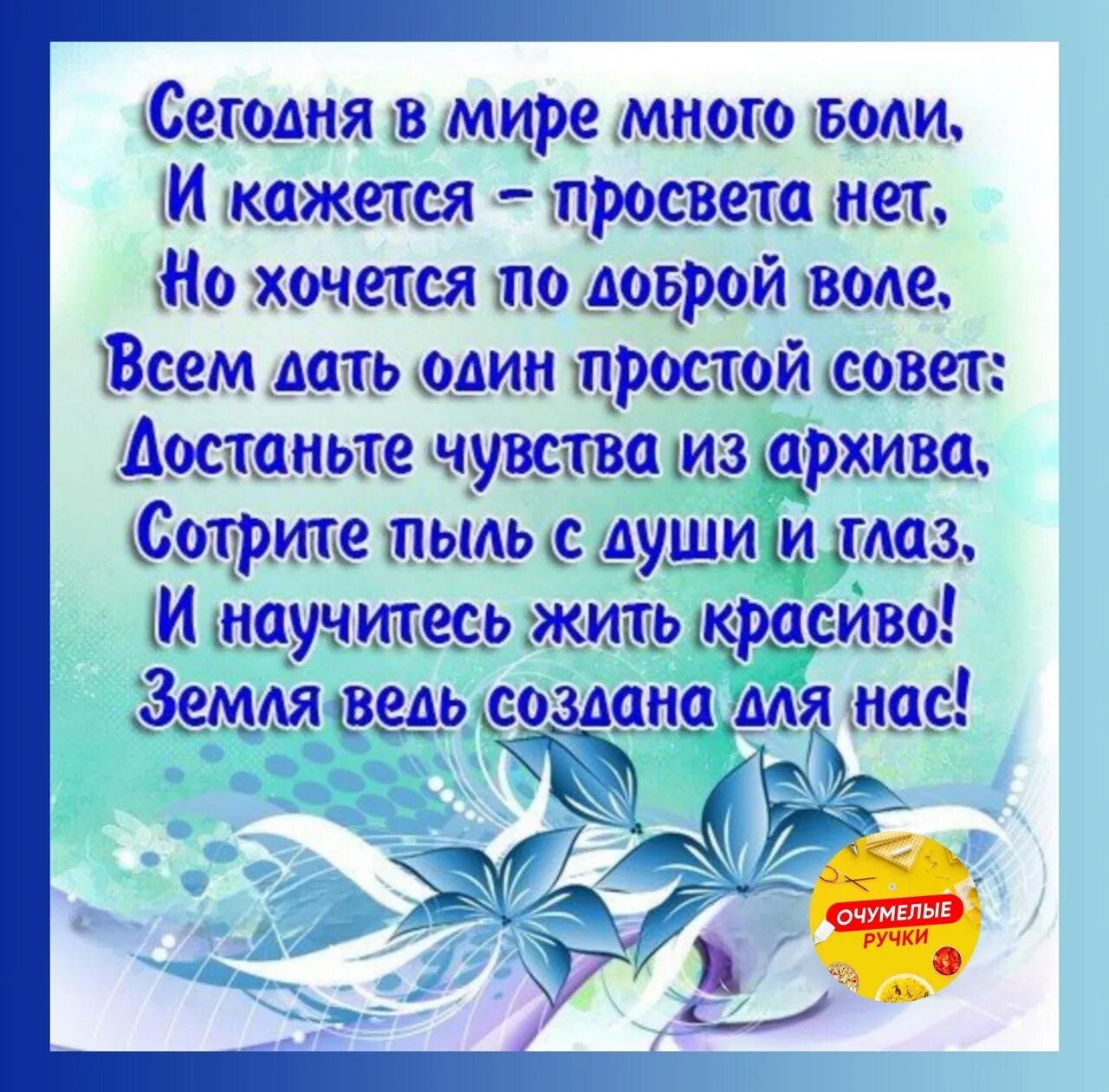 Сегодня в мире много боли,
И кажется – просвета нет,
Но хочется по доброй воле,
Всем дать один простой совет:
Достаньте чувства из архива,
Сотрите пыль с души и глаз,
И научитесь жить красиво!
Земля ведь создана для нас!

ОЧУМЕЛЫЕ РУЧКИ